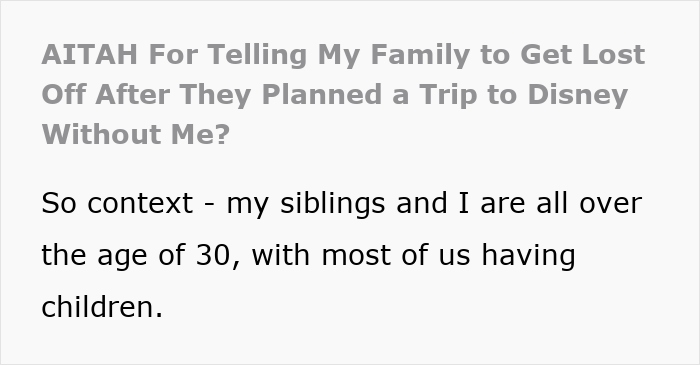 AITAH For Telling My Family to Get Lost Off After They Planned a Trip to Disney Without Me?

So context - my siblings and I are all over the age of 30, with most of us having children.